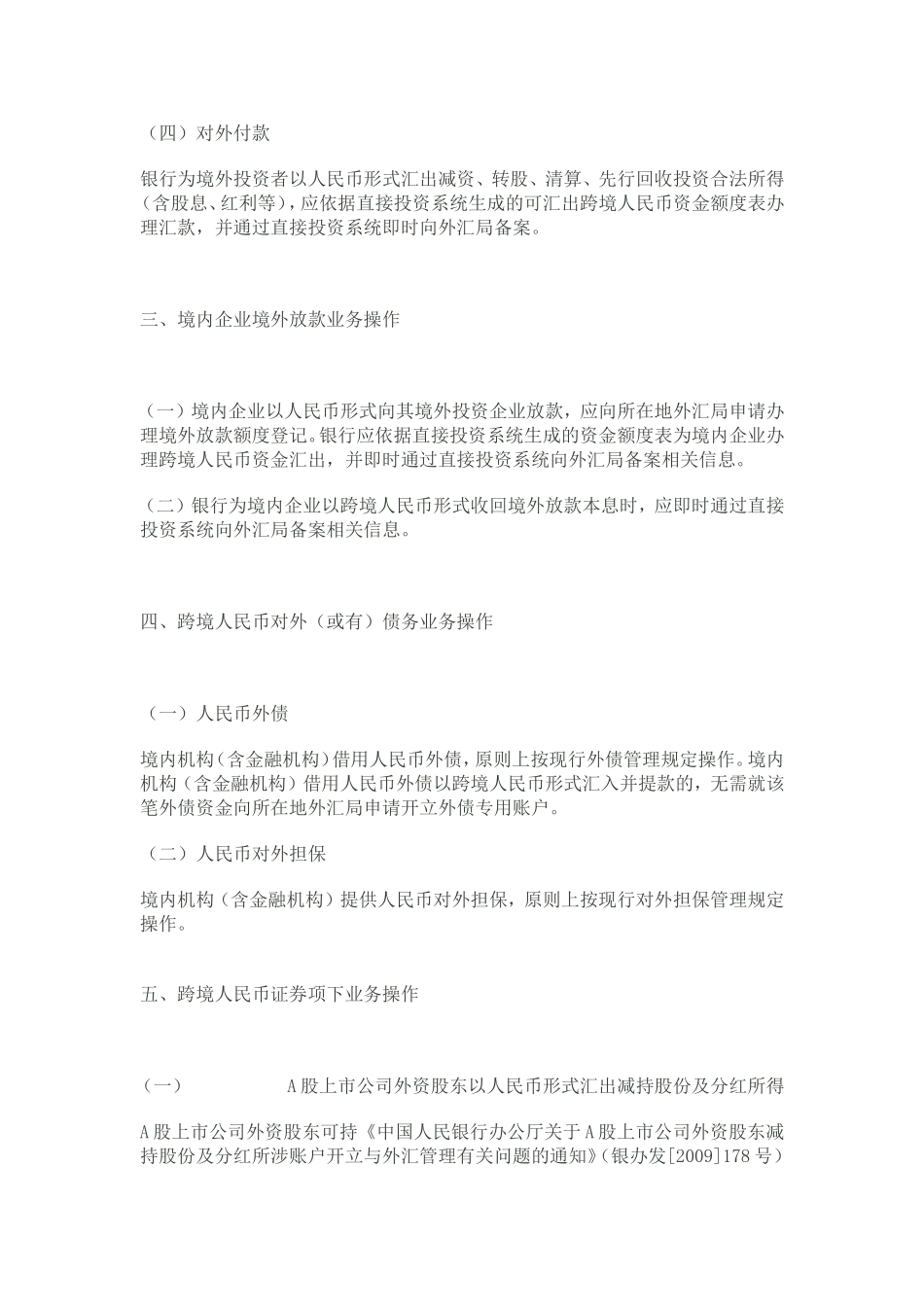 （四）对外付款

银行为境外投资者以人民币形式汇出减资、转股、清算、先行回收投资合法所得（含股息、红利等），应依据直接投资系统生成的可汇出跨境人民币资金额度表办理汇款，并通过直接投资系统即时向外汇局备案。

三、境内企业境外放款业务操作

（一）境内企业以人民币形式向其境外投资企业放款，应向所在地外汇局申请办理境外放款额度登记。银行应依据直接投资系统生成的资金额度表为境内企业办理跨境人民币资金汇出，并即时通过直接投资系统向外汇局备案相关信息。

（二）银行为境内企业以跨境人民币形式收回境外放款本息时，应即时通过直接投资系统向外汇局备案相关信息。

四、跨境人民币对外（或有）债务业务操作

（一）人民币外债

境内机构（含金融机构）借用人民币外债，原则上按现行外债管理规定操作。境内机构（含金融机构）借用人民币外债以跨境人民币形式汇入并提款的，无需就该笔外债资金向所在地外汇局申请开立外债专用账户。

（二）人民币对外担保

境内机构（含金融机构）提供人民币对外担保，原则上按现行对外担保管理规定操作。

五、跨境人民币证券项下业务操作

（一） A股上市公司外资股东以人民币形式汇出减持股份及分红所得

A股上市公司外资股东可持《中国人民银行办公厅关于A股上市公司外资股东减持股份及分红所涉账户开立与外汇管理有关问题的通知》（银办发[2009]178号）